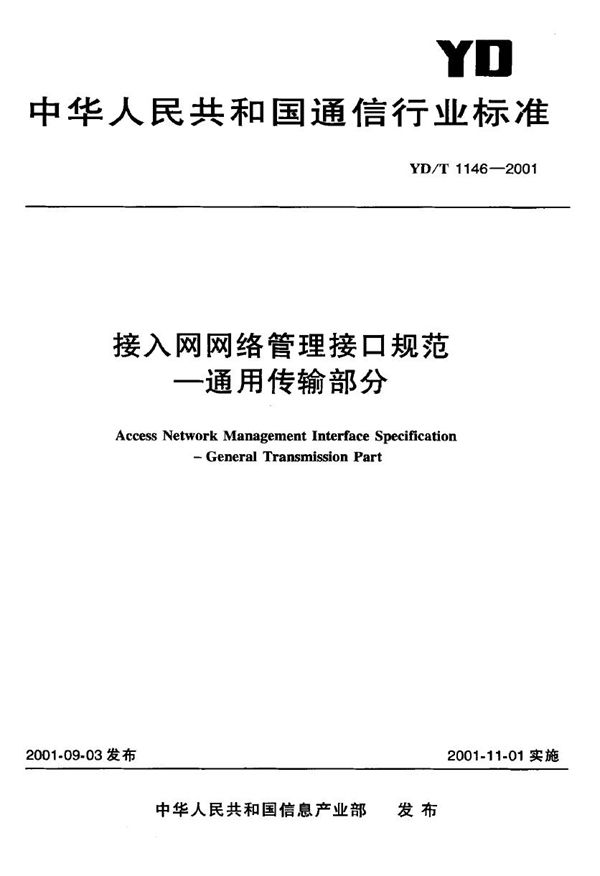 YD

中华人民共和国通信行业标准

YD/T 1146—2001

接入网网络管理接口规范
—通用传输部分

Access Network Management Interface Specification
– General Transmission Part

2001-09-03 发布

2001-11-01 实施

中华人民共和国信息产业部　发布